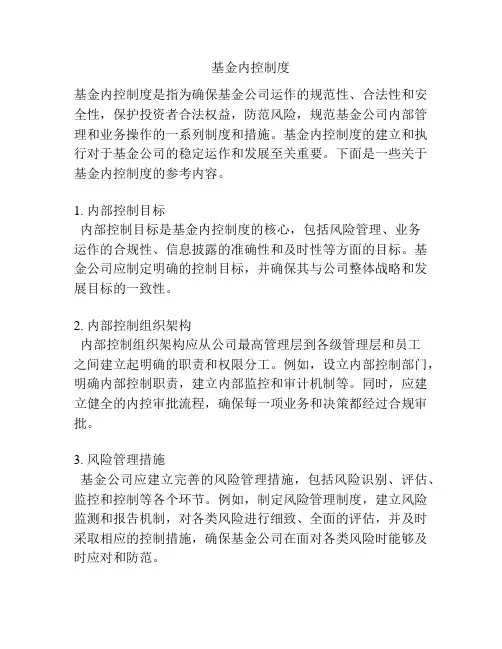 基金内控制度

基金内控制度是指为确保基金公司运作的规范性、合法性和安全性，保护投资者合法权益，防范风险，规范基金公司内部管理和业务操作的一系列制度和措施。基金内控制度的建立和执行对于基金公司的稳定运作和发展至关重要。下面是一些关于基金内控制度的参考内容。

1. 内部控制目标
内部控制目标是基金内控制度的核心，包括风险管理、业务运作的合规性、信息披露的准确性和及时性等方面的目标。基金公司应制定明确的控制目标，并确保其与公司整体战略和发展目标的一致性。

2. 内部控制组织架构
内部控制组织架构应从公司最高管理层到各级管理层和员工之间建立起明确的职责和权限分工。例如，设立内部控制部门，明确内部控制职责，建立内部监控和审计机制等。同时，应建立健全的内控审批流程，确保每一项业务和决策都经过合规审批。

3. 风险管理措施
基金公司应建立完善的风险管理措施，包括风险识别、评估、监控和控制等各个环节。例如，制定风险管理制度，建立风险监测和报告机制，对各类风险进行细致、全面的评估，并及时采取相应的控制措施，确保基金公司在面对各类风险时能够及时应对和防范。